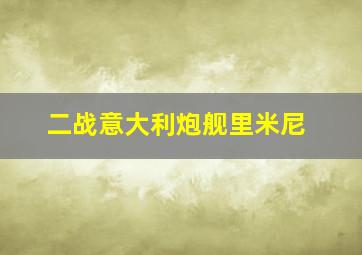 二战意大利炮舰里米尼